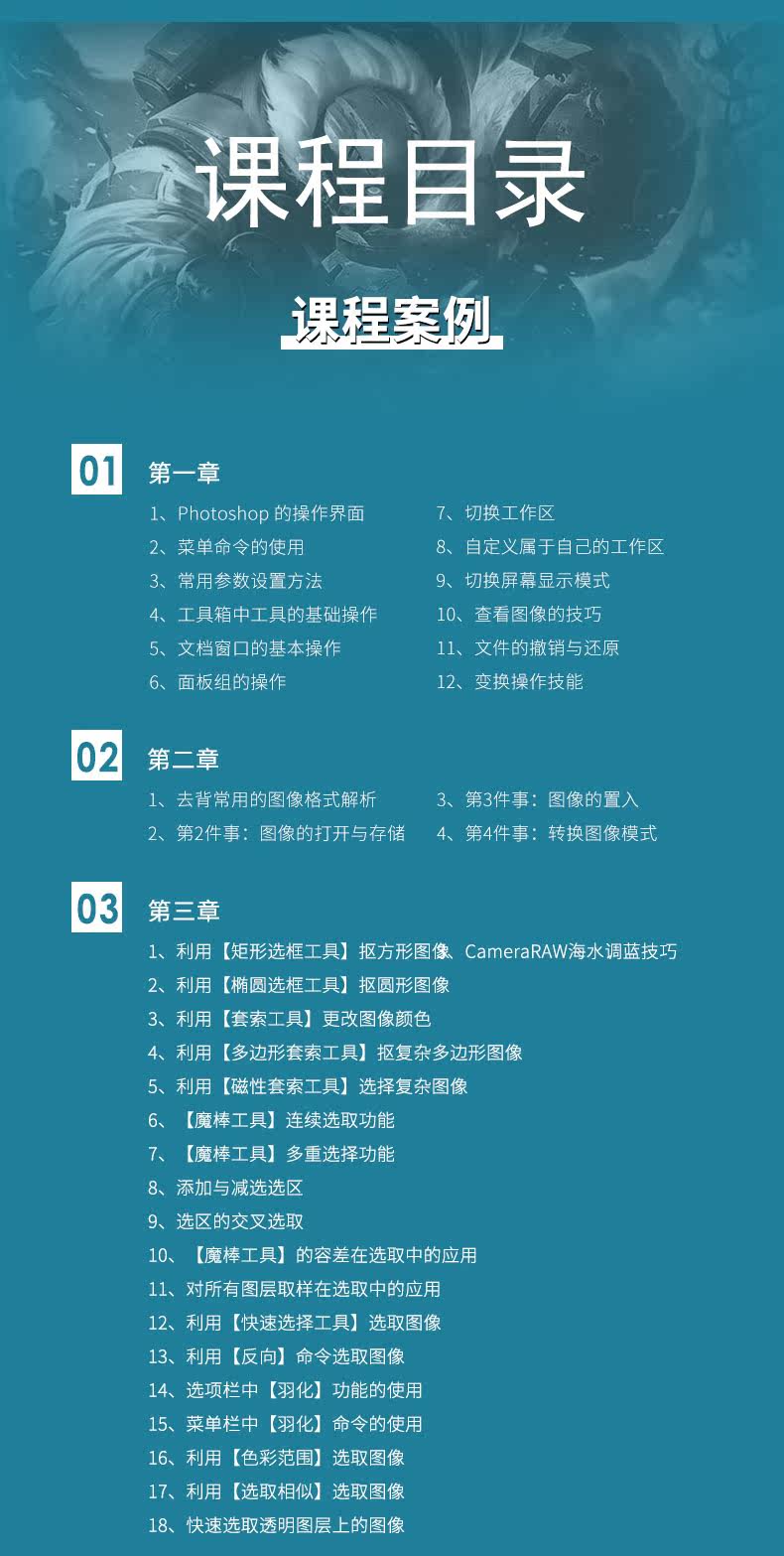 课程目录

课程案例

01 第一章

1、Photoshop 的操作界面
2、菜单命令的使用
3、常用参数设置方法
4、工具箱中工具的基础操作
5、文档窗口的基本操作
6、面板组的操作

7、切换工作区
8、自定义属于自己的工作区
9、切换屏幕显示模式
10、查看图像的技巧
11、文件的撤销与还原
12、变换操作技能

02 第二章

1、去背常用的图像格式解析
2、第2件事：图像的打开与存储

3、第3件事：图像的置入
4、第4件事：转换图像模式

03 第三章

1、利用【矩形选框工具】抠方形图像、CameraRAW海水调蓝技巧
2、利用【椭圆选框工具】抠圆形图像
3、利用【套索工具】更改图像颜色
4、利用【多边形套索工具】抠复杂多边形图像
5、利用【磁性套索工具】选择复杂图像
6、【魔棒工具】连续选取功能
7、【魔棒工具】多重选择功能
8、添加与减选选区
9、选区的交叉选取
10、【魔棒工具】的容差在选取中的应用
11、对所有图层取样在选取中的应用
12、利用【快速选择工具】选取图像
13、利用【反向】命令选取图像
14、选项栏中【羽化】功能的使用
15、菜单栏中【羽化】命令的使用
16、利用【色彩范围】选取图像
17、利用【选取相似】选取图像
18、快速选取透明图层上的图像